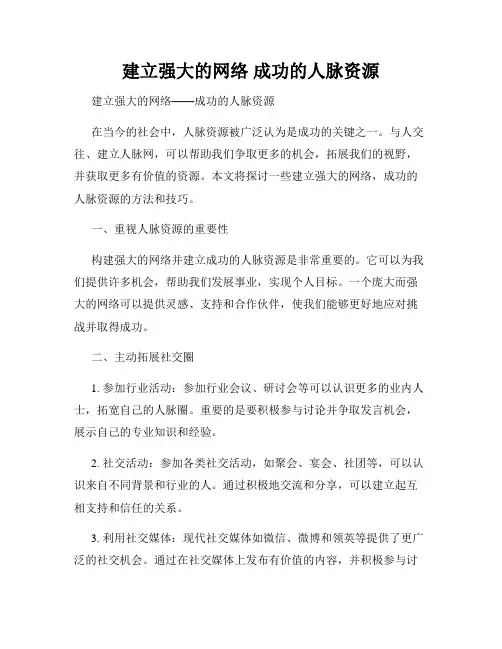 建立强大的网络 成功的人脉资源

建立强大的网络——成功的人脉资源

在当今的社会中，人脉资源被广泛认为是成功的关键之一。与人交往、建立人脉网，可以帮助我们争取更多的机会，拓展我们的视野，并获取更多有价值的资源。本文将探讨一些建立强大的网络，成功的人脉资源的方法和技巧。

一、重视人脉资源的重要性

构建强大的网络并建立成功的人脉资源是非常重要的。它可以为我们提供许多机会，帮助我们发展事业，实现个人目标。一个庞大而强大的网络可以提供灵感、支持和合作伙伴，使我们能够更好地应对挑战并取得成功。

二、主动拓展社交圈

1. 参加行业活动：参加行业会议、研讨会等可以认识更多的业内人士，拓宽自己的人脉圈。重要的是要积极参与讨论并争取发言机会，展示自己的专业知识和经验。

2. 社交活动：参加各类社交活动，如聚会、宴会、社团等，可以认识来自不同背景和行业的人。通过积极地交流和分享，可以建立起互相支持和信任的关系。

3. 利用社交媒体：现代社交媒体如微信、微博和领英等提供了更广泛的社交机会。通过在社交媒体上发布有价值的内容，并积极参与讨